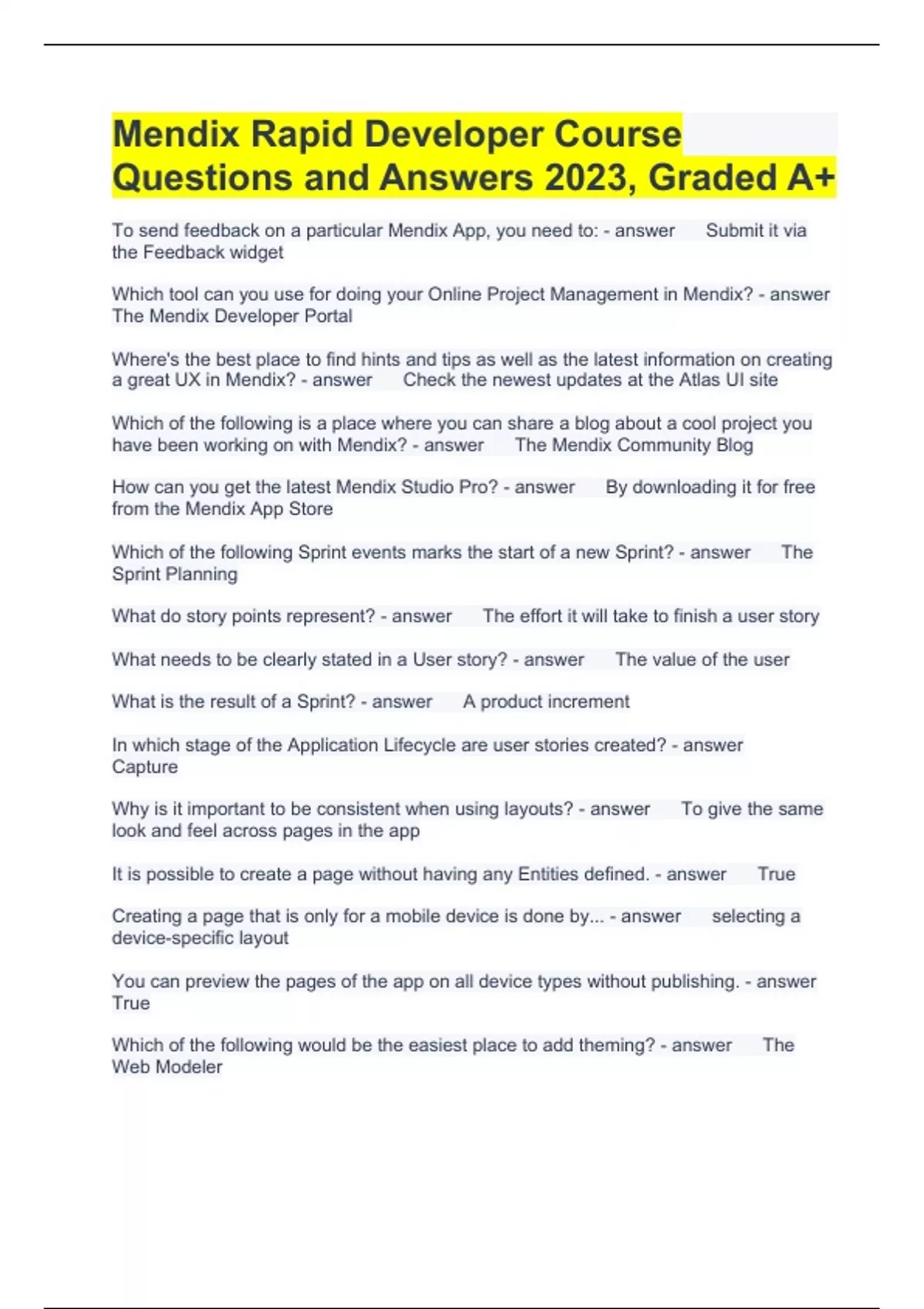 Mendix Rapid Developer Course Questions and Answers 2023, Graded A+

To send feedback on a particular Mendix App, you need to: - answer Submit it via the Feedback widget

Which tool can you use for doing your Online Project Management in Mendix? - answer The Mendix Developer Portal

Where's the best place to find hints and tips as well as the latest information on creating a great UX in Mendix? - answer Check the newest updates at the Atlas UI site

Which of the following is a place where you can share a blog about a cool project you have been working on with Mendix? - answer The Mendix Community Blog

How can you get the latest Mendix Studio Pro? - answer By downloading it for free from the Mendix App Store

Which of the following Sprint events marks the start of a new Sprint? - answer The Sprint Planning

What do story points represent? - answer The effort it will take to finish a user story

What needs to be clearly stated in a User story? - answer The value of the user

What is the result of a Sprint? - answer A product increment

In which stage of the Application Lifecycle are user stories created? - answer Capture

Why is it important to be consistent when using layouts? - answer To give the same look and feel across pages in the app

It is possible to create a page without having any Entities defined. - answer True

Creating a page that is only for a mobile device is done by... - answer selecting a device-specific layout

You can preview the pages of the app on all device types without publishing. - answer True

Which of the following would be the easiest place to add theming? - answer The Web Modeler